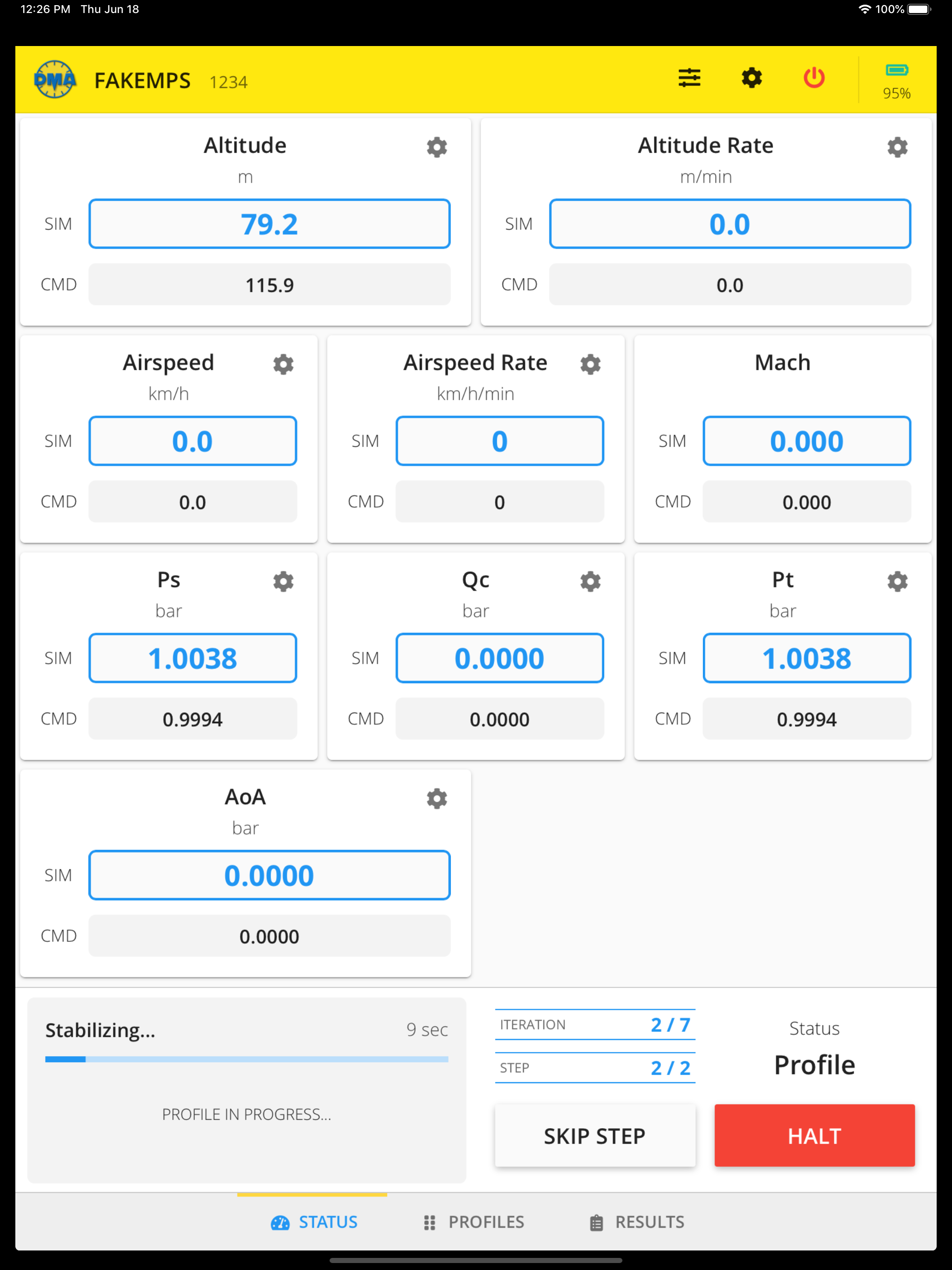 12:26 PM Thu Jun 18

100%

DMA FAKEMPS 1234

95%

Altitude
m
SIM 79.2
CMD 115.9

Altitude Rate
m/min
SIM 0.0
CMD 0.0

Airspeed
km/h
SIM 0.0
CMD 0.0

Airspeed Rate
km/h/min
SIM 0
CMD 0

Mach
SIM 0.000
CMD 0.000

Ps
bar
SIM 1.0038
CMD 0.9994

Qc
bar
SIM 0.0000
CMD 0.0000

Pt
bar
SIM 1.0038
CMD 0.9994

AoA
bar
SIM 0.0000
CMD 0.0000

Stabilizing... 9 sec

PROFILE IN PROGRESS...

ITERATION 2 / 7
STEP 2 / 2

Status
Profile

SKIP STEP
HALT

STATUS PROFILES RESULTS